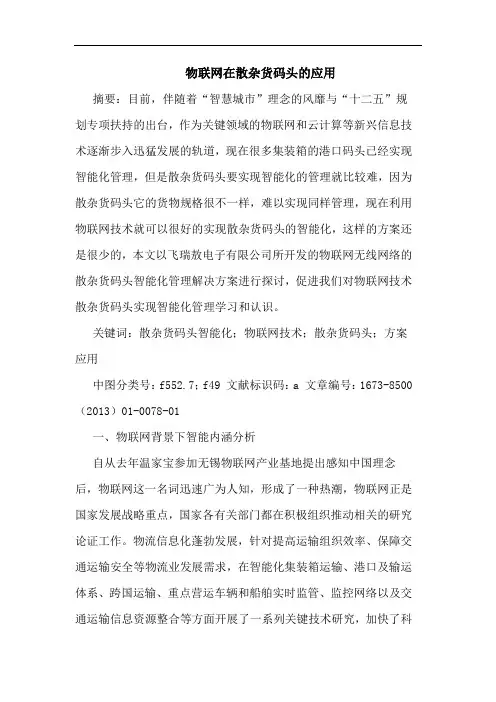 物联网在散杂货码头的应用

摘要：目前，伴随着“智慧城市”理念的风靡与“十二五”规划专项扶持的出台，作为关键领域的物联网和云计算等新兴信息技术逐渐步入迅猛发展的轨道，现在很多集装箱的港口码头已经实现智能化管理，但是散杂货码头要实现智能化的管理就比较难，因为散杂货码头它的货物规格很不一样，难以实现同样管理，现在利用物联网技术就可以很好的实现散杂货码头的智能化，这样的方案还是很少的，本文以飞瑞敖电子有限公司所开发的物联网无线网络的散杂货码头智能化管理解决方案进行探讨，促进我们对物联网技术散杂货码头实现智能化管理学习和认识。

关键词：散杂货码头智能化；物联网技术；散杂货码头；方案应用

中图分类号：f552.7；f49 文献标识码：a 文章编号：1673-8500（2013）01-0078-01

一、物联网背景下智能内涵分析

自从去年温家宝参加无锡物联网产业基地提出感知中国理念后，物联网这一名词迅速广为人知，形成了一种热潮，物联网正是国家发展战略重点，国家各有关部门都在积极组织推动相关的研究论证工作。物流信息化蓬勃发展，针对提高运输组织效率、保障交通运输安全等物流业发展需求，在智能化集装箱运输、港口及输运体系、跨国运输、重点营运车辆和船舶实时监管、监控网络以及交通运输信息资源整合等方面开展了一系列关键技术研究，加快了科